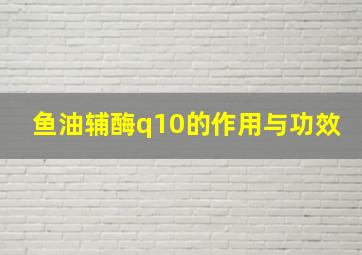 鱼油辅酶q10的作用与功效